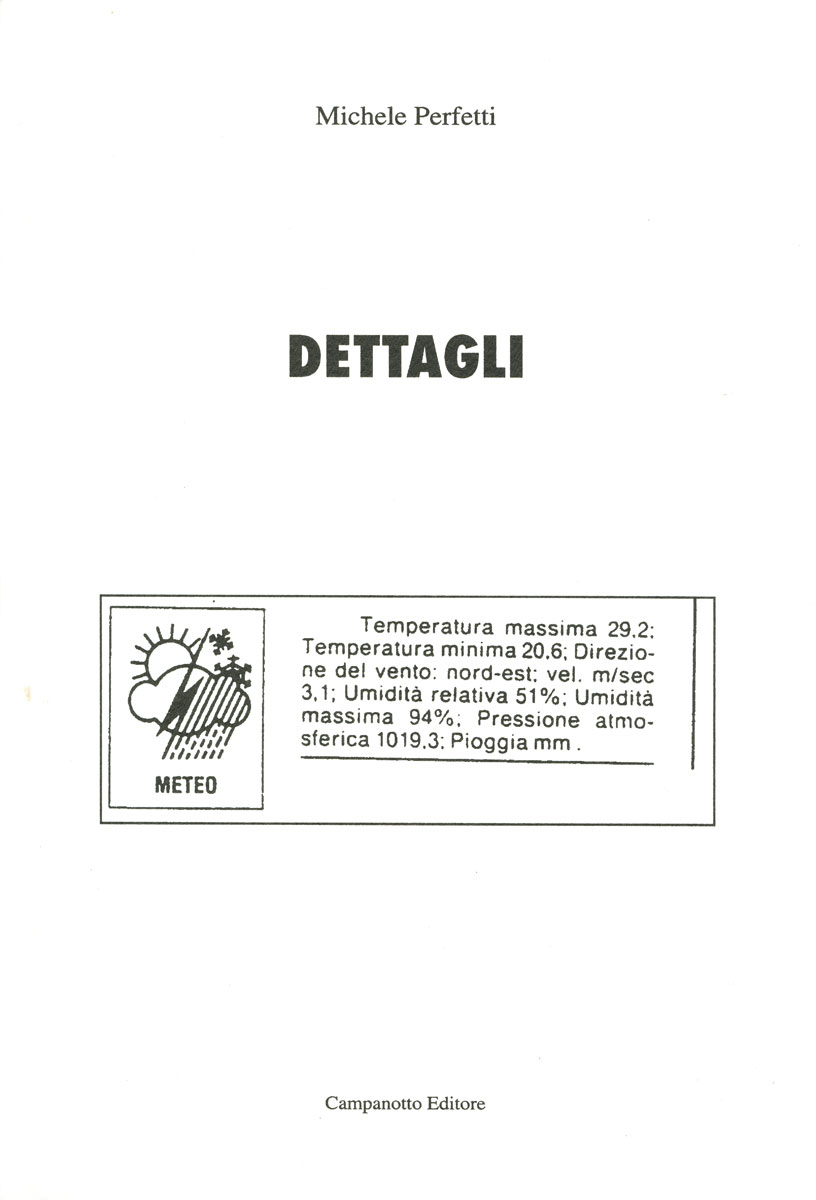 Michele Perfetti

DETTAGLI

METEO

Temperatura massima 29,2; Temperatura minima 20,6; Direzione del vento: nord-est; vel. m/sec 3,1; Umidità relativa 51%; Umidità massima 94%; Pressione atmosferica 1019,3; Pioggia mm .

Campanotto Editore